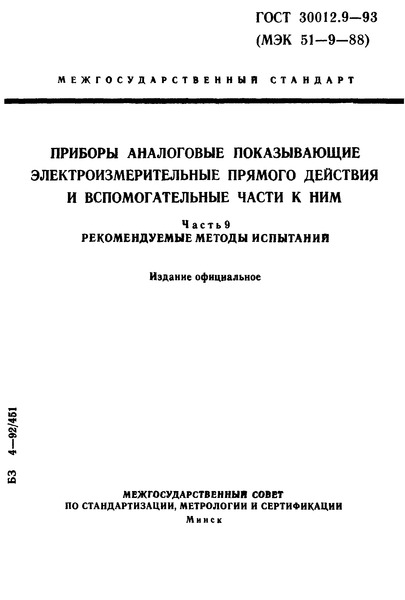 ГОСТ 30012.9—93
(МЭК 51—9—88)

МЕЖГОСУДАРСТВЕННЫЙ СТАНДАРТ

ПРИБОРЫ АНАЛОГОВЫЕ ПОКАЗЫВАЮЩИЕ ЭЛЕКТРОИЗМЕРИТЕЛЬНЫЕ ПРЯМОГО ДЕЙСТВИЯ И ВСПОМОГАТЕЛЬНЫЕ ЧАСТИ К НИМ

Часть 9
РЕКОМЕНДУЕМЫЕ МЕТОДЫ ИСПЫТАНИЙ

Издание официальное

БЗ 4—92/451

МЕЖГОСУДАРСТВЕННЫЙ СОВЕТ
ПО СТАНДАРТИЗАЦИИ, МЕТРОЛОГИИ И СЕРТИФИКАЦИИ
Минск